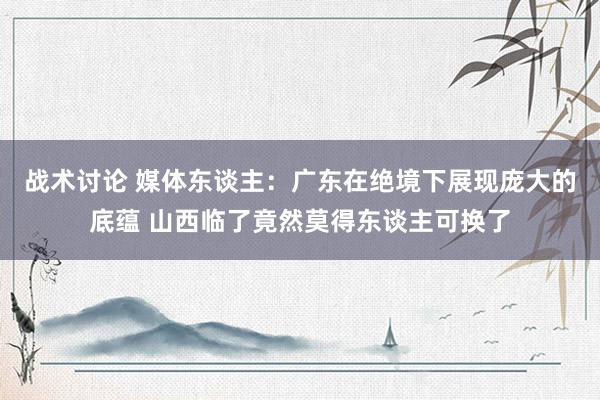 战术讨论 媒体东谈主：广东在绝境下展现庞大的底蕴 山西临了竟然莫得东谈主可换了